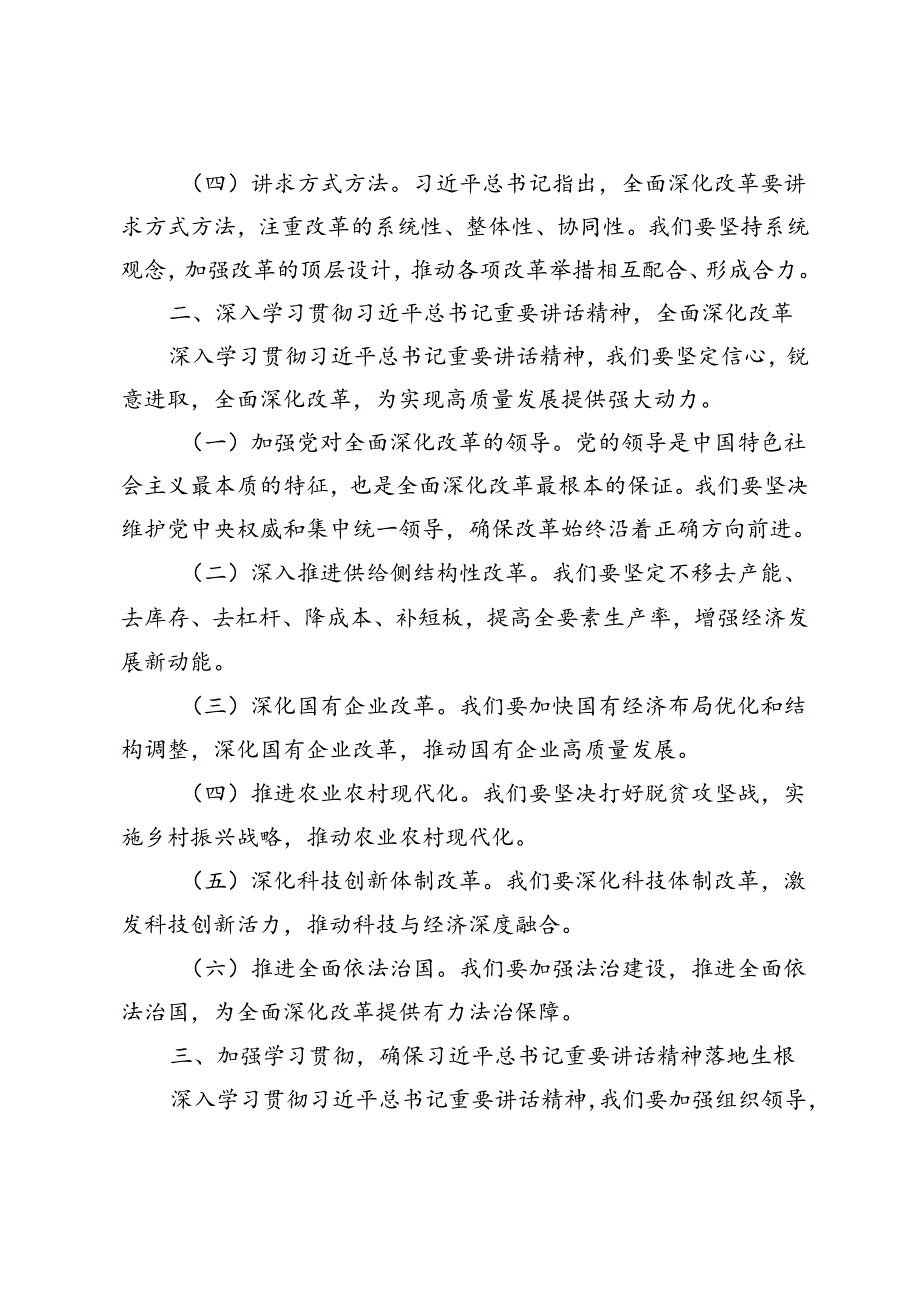 （四）讲求方式方法。习近平总书记指出，全面深化改革要讲求方式方法，注重改革的系统性、整体性、协同性。我们要坚持系统观念，加强改革的顶层设计，推动各项改革举措相互配合、形成合力。

二、深入学习贯彻习近平总书记重要讲话精神，全面深化改革

深入学习贯彻习近平总书记重要讲话精神，我们要坚定信心，锐意进取，全面深化改革，为实现高质量发展提供强大动力。

（一）加强党对全面深化改革的领导。党的领导是中国特色社会主义最本质的特征，也是全面深化改革最根本的保证。我们要坚决维护党中央权威和集中统一领导，确保改革始终沿着正确方向前进。

（二）深入推进供给侧结构性改革。我们要坚定不移去产能、去库存、去杠杆、降成本、补短板，提高全要素生产率，增强经济发展新动能。

（三）深化国有企业改革。我们要加快国有经济布局优化和结构调整，深化国有企业改革，推动国有企业高质量发展。

（四）推进农业农村现代化。我们要坚决打好脱贫攻坚战，实施乡村振兴战略，推动农业农村现代化。

（五）深化科技创新体制改革。我们要深化科技体制改革，激发科技创新活力，推动科技与经济深度融合。

（六）推进全面依法治国。我们要加强法治建设，推进全面依法治国，为全面深化改革提供有力法治保障。

三、加强学习贯彻，确保习近平总书记重要讲话精神落地生根

深入学习贯彻习近平总书记重要讲话精神，我们要加强组织领导，